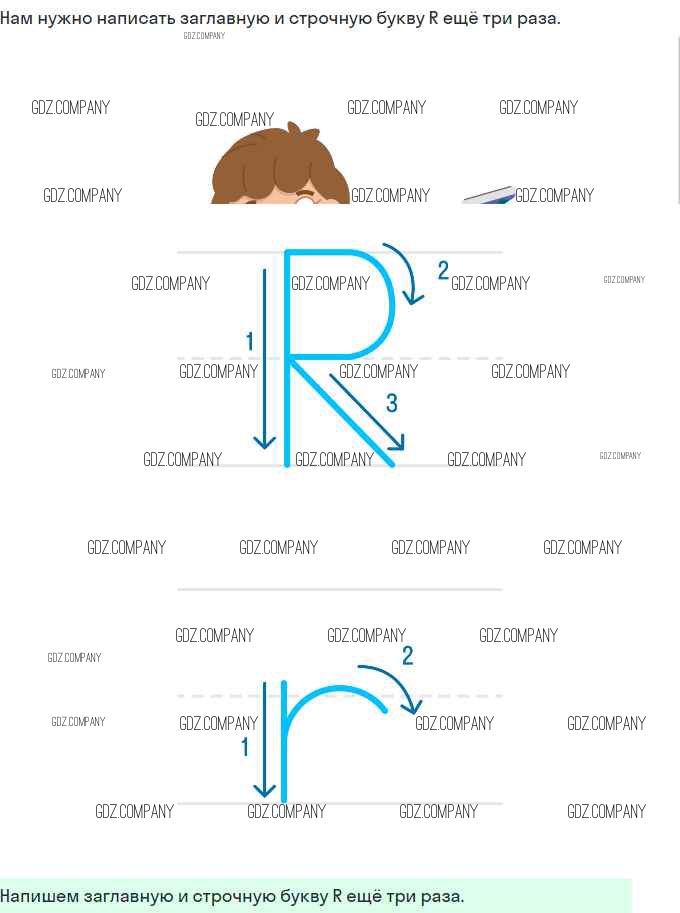 Нам нужно написать заглавную и строчную букву R ещё три раза.

2

1

3

2

1

Напишем заглавную и строчную букву R ещё три раза.

GDZ.COMPANY